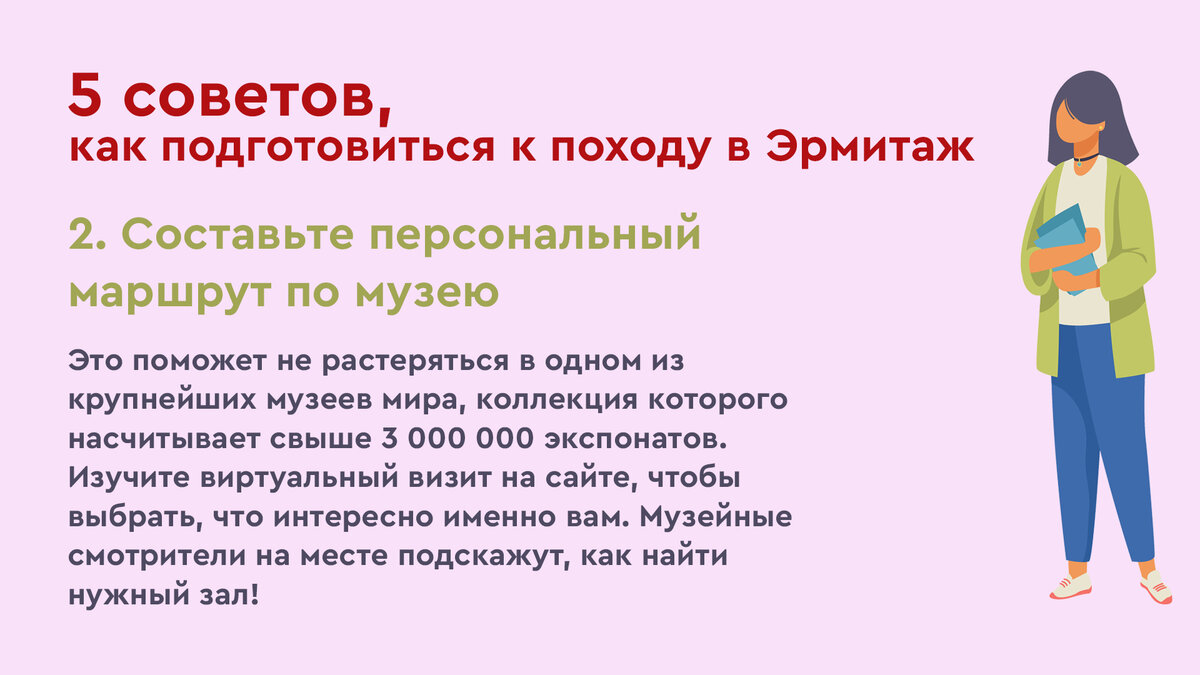 5 советов,
как подготовиться к походу в Эрмитаж

2. Составьте персональный маршрут по музею

Это поможет не растеряться в одном из крупнейших музеев мира, коллекция которого насчитывает свыше 3 000 000 экспонатов. Изучите виртуальный визит на сайте, чтобы выбрать, что интересно именно вам. Музейные смотрители на месте подскажут, как найти нужный зал!